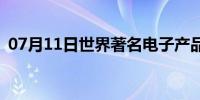 07月11日世界著名电子产品